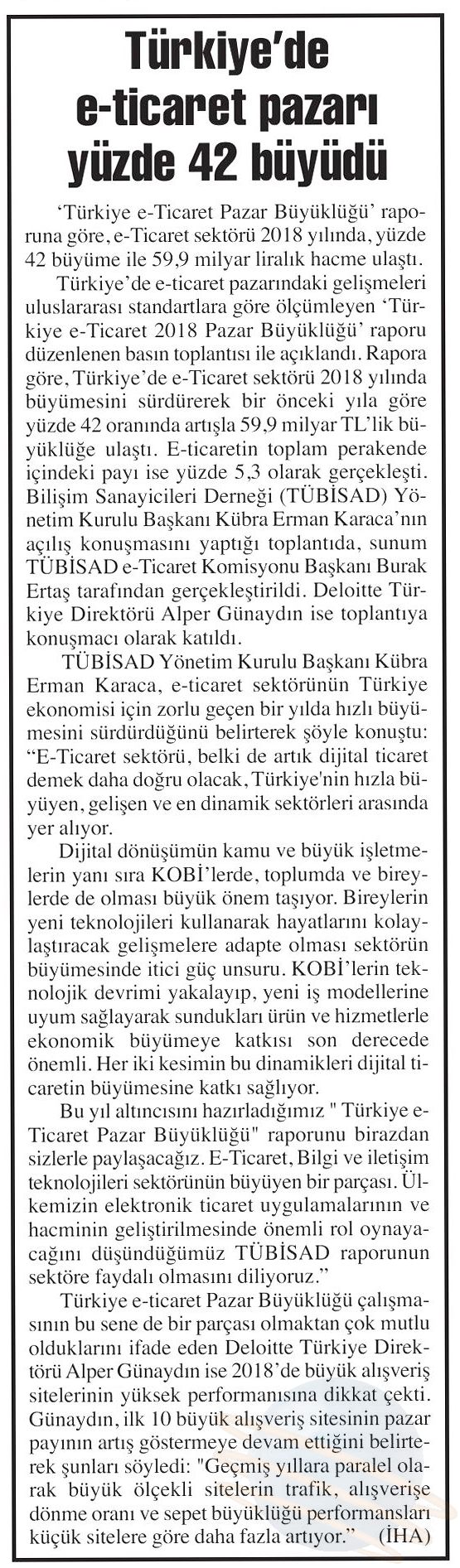 Türkiye'de e-ticaret pazarı yüzde 42 büyüdü

'Türkiye e-Ticaret Pazar Büyüklüğü' raporuna göre, e-Ticaret sektörü 2018 yılında, yüzde 42 büyüme ile 59,9 milyar liralık hacme ulaştı.

Türkiye'de e-ticaret pazarındaki gelişmeleri uluslararası standartlara göre ölçümleyen 'Türkiye e-Ticaret 2018 Pazar Büyüklüğü' raporu düzenlenen basın toplantısı ile açıklandı. Rapora göre, Türkiye'de e-Ticaret sektörü 2018 yılında büyümesini sürdürerek bir önceki yıla göre yüzde 42 oranında artışla 59,9 milyar TL'lik büyüklüğe ulaştı. E-ticaretin toplam perakende içindeki payı ise yüzde 5,3 olarak gerçekleşti. Bilişim Sanayicileri Derneği (TÜBİSAD) Yönetim Kurulu Başkanı Kübra Erman Karaca'nın açılış konuşmasını yaptığı toplantıda, sunum TÜBİSAD e-Ticaret Komisyonu Başkanı Burak Ertaş tarafından gerçekleştirildi. Deloitte Türkiye Direktörü Alper Günaydın ise toplantıya konuşmacı olarak katıldı.

TÜBİSAD Yönetim Kurulu Başkanı Kübra Erman Karaca, e-ticaret sektörünün Türkiye ekonomisi için zorlu geçen bir yılda hızlı büyümesini sürdürdüğünü belirterek şöyle konuştu: "E-Ticaret sektörü, belki de artık dijital ticaret demek daha doğru olacak, Türkiye'nin hızla büyüyen, gelişen ve en dinamik sektörleri arasında yer alıyor.

Dijital dönüşümün kamu ve büyük işletmelerin yanı sıra KOBİ'lerde, toplumda ve bireylerde de olması büyük önem taşıyor. Bireylerin yeni teknolojileri kullanarak hayatlarını kolaylaştıracak gelişmelere adapte olması sektörün büyümesinde itici güç unsuru. KOBİ'lerin teknolojik devrimi yakalayıp, yeni iş modellerine uyum sağlayarak sundukları ürün ve hizmetlerle ekonomik büyümeye katkısı son derecede önemli. Her iki kesimin bu dinamikleri dijital ticaretin büyümesine katkı sağlıyor.

Bu yıl altıncısını hazırladığımız " Türkiye e-Ticaret Pazar Büyüklüğü" raporunu birazdan sizlerle paylaşacağız. E-Ticaret, Bilgi ve iletişim teknolojileri sektörünün büyüyen bir parçası. Ülkemizin elektronik ticaret uygulamalarının ve hacminin geliştirilmesinde önemli rol oynayacağını düşündüğümüz TÜBİSAD raporunun sektöre faydalı olmasını diliyoruz."

Türkiye e-ticaret Pazar Büyüklüğü çalışmasının bu sene de bir parçası olmaktan çok mutlu olduklarını ifade eden Deloitte Türkiye Direktörü Alper Günaydın ise 2018'de büyük alışveriş sitelerinin yüksek performansına dikkat çekti. Günaydın, ilk 10 büyük alışveriş sitesinin pazar payının artış göstermeye devam ettiğini belirterek şunları söyledi: "Geçmiş yıllara paralel olarak büyük ölçekli sitelerin trafik, alışverişe dönme oranı ve sepet büyüklüğü performansları küçük sitelere göre daha fazla artıyor." (İHA)